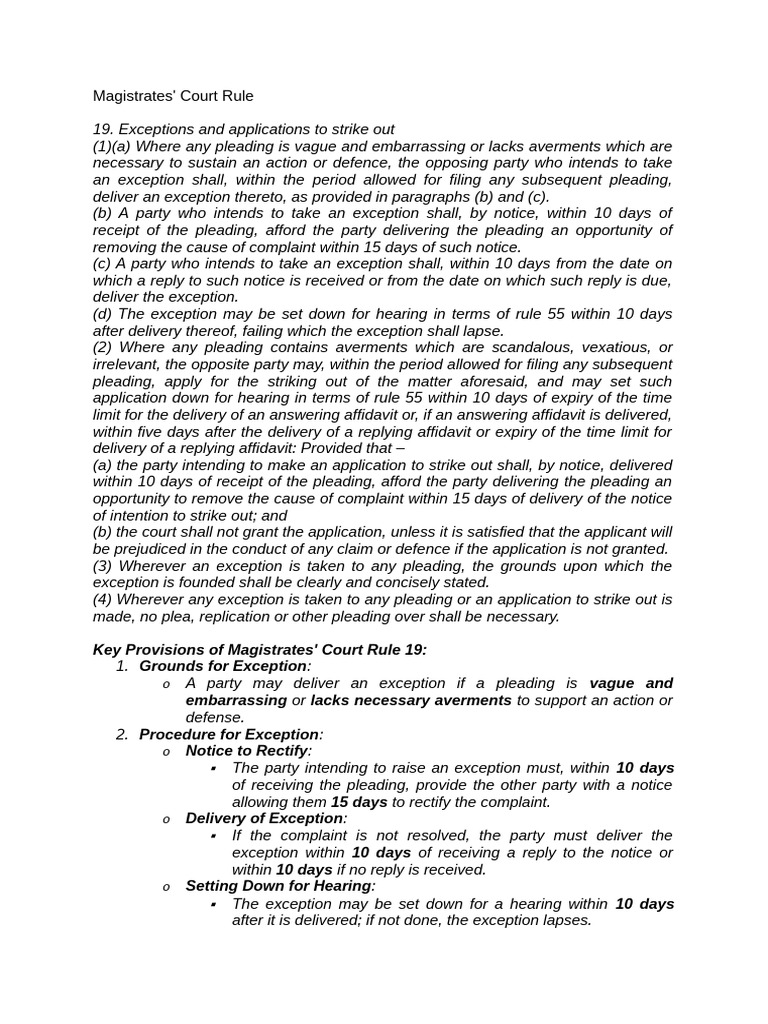 Magistrates' Court Rule

19. Exceptions and applications to strike out
(1)(a) Where any pleading is vague and embarrassing or lacks averments which are necessary to sustain an action or defence, the opposing party who intends to take an exception shall, within the period allowed for filing any subsequent pleading, deliver an exception thereto, as provided in paragraphs (b) and (c).
(b) A party who intends to take an exception shall, by notice, within 10 days of receipt of the pleading, afford the party delivering the pleading an opportunity of removing the cause of complaint within 15 days of such notice.
(c) A party who intends to take an exception shall, within 10 days from the date on which a reply to such notice is received or from the date on which such reply is due, deliver the exception.
(d) The exception may be set down for hearing in terms of rule 55 within 10 days after delivery thereof, failing which the exception shall lapse.
(2) Where any pleading contains averments which are scandalous, vexatious, or irrelevant, the opposite party may, within the period allowed for filing any subsequent pleading, apply for the striking out of the matter aforesaid, and may set such application down for hearing in terms of rule 55 within 10 days of expiry of the time limit for the delivery of an answering affidavit or, if an answering affidavit is delivered, within five days after the delivery of a replying affidavit or expiry of the time limit for delivery of a replying affidavit: Provided that –
(a) the party intending to make an application to strike out shall, by notice, delivered within 10 days of receipt of the pleading, afford the party delivering the pleading an opportunity to remove the cause of complaint within 15 days of delivery of the notice of intention to strike out; and
(b) the court shall not grant the application, unless it is satisfied that the applicant will be prejudiced in the conduct of any claim or defence if the application is not granted.
(3) Wherever an exception is taken to any pleading, the grounds upon which the exception is founded shall be clearly and concisely stated.
(4) Wherever any exception is taken to any pleading or an application to strike out is made, no plea, replication or other pleading over shall be necessary.

Key Provisions of Magistrates' Court Rule 19:
1. Grounds for Exception:
o A party may deliver an exception if a pleading is vague and embarrassing or lacks necessary averments to support an action or defense.
2. Procedure for Exception:
o Notice to Rectify:
▪ The party intending to raise an exception must, within 10 days of receiving the pleading, provide the other party with a notice allowing them 15 days to rectify the complaint.
o Delivery of Exception:
▪ If the complaint is not resolved, the party must deliver the exception within 10 days of receiving a reply to the notice or within 10 days if no reply is received.
o Setting Down for Hearing:
▪ The exception may be set down for a hearing within 10 days after it is delivered; if not done, the exception lapses.